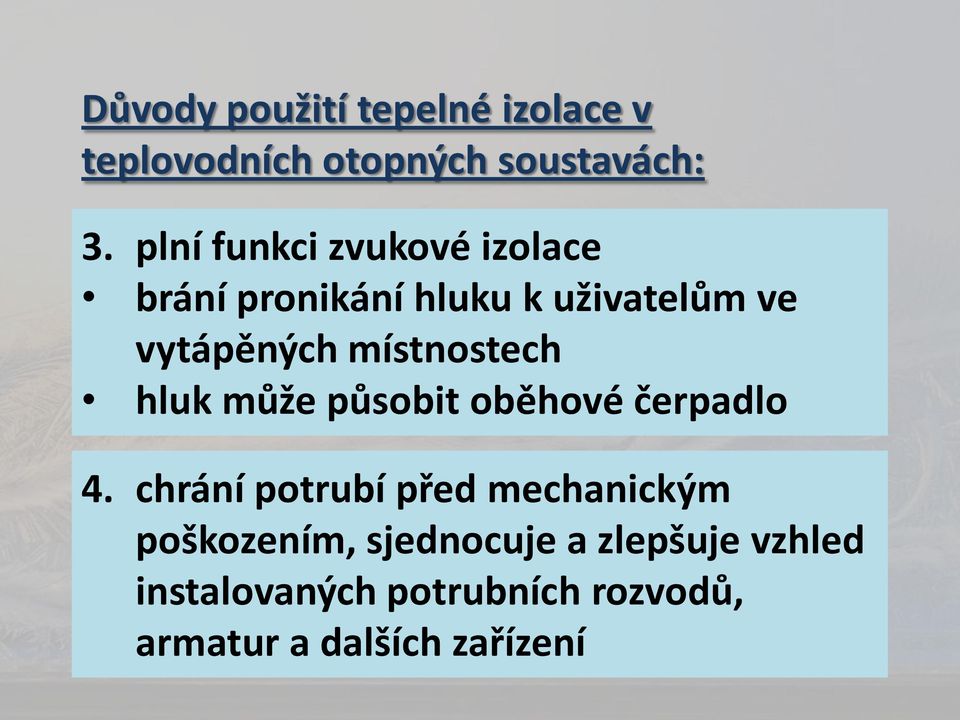 Důvody použití tepelné izolace v teplovodních otopných soustavách:

3. plní funkci zvukové izolace
• brání pronikání hluku k uživatelům ve vytápěných místnostech
• hluk může působit oběhové čerpadlo

4. chrání potrubí před mechanickým poškozením, sjednocuje a zlepšuje vzhled instalovaných potrubních rozvodů, armatur a dalších zařízení